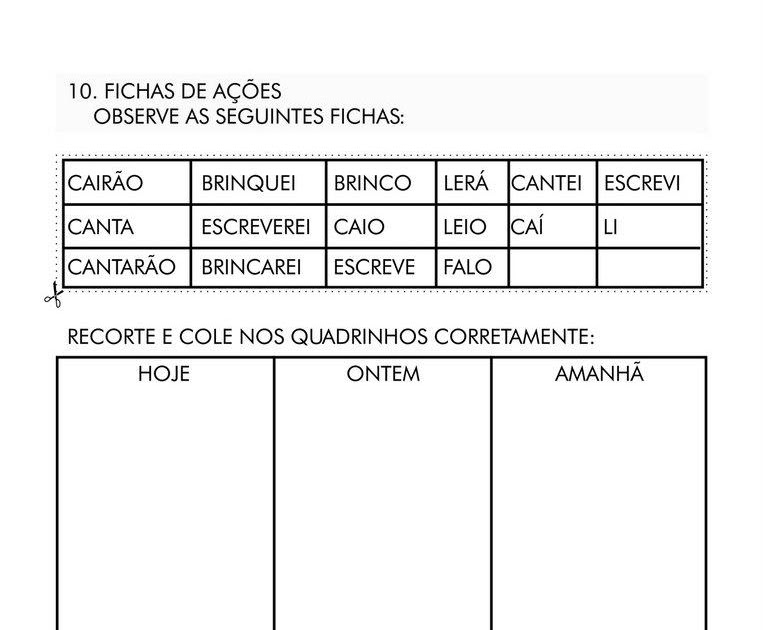 10. FICHAS DE AÇÕES
OBSERVE AS SEGUINTES FICHAS:

| CAIRÃO | BRINQUEI | BRINCO | LERÁ | CANTEI | ESCREVI |
|---|---|---|---|---|---|
| CANTA | ESCREVEREI | CAIO | LEIO | CAÍ | LI |
| CANTARÃO | BRINCAREI | ESCREVE | FALO | | |

RECORTE E COLE NOS QUADRINHOS CORRETAMENTE:

| HOJE | ONTEM | AMANHÃ |
|---|---|---|
| | | |